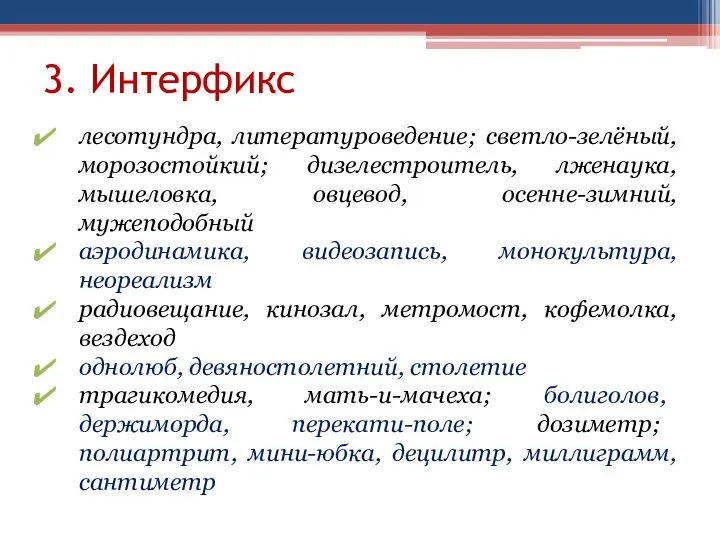 3. Интерфикс

✔ лесотундра, литературоведение; светло-зелёный, морозостойкий; дизелестроитель, лженаука, мышеловка, овцевод, осенне-зимний, мужеподобный

✔ аэродинамика, видеозапись, монокультура, неореализм

✔ радиовещание, кинозал, метромост, кофемолка, вездеход

✔ однолюб, девяностолетний, столетие

✔ трагикомедия, мать-и-мачеха; болиголов, держиморда, перекати-поле; дозиметр; полиартрит, мини-юбка, децилитр, миллиграмм, сантиметр